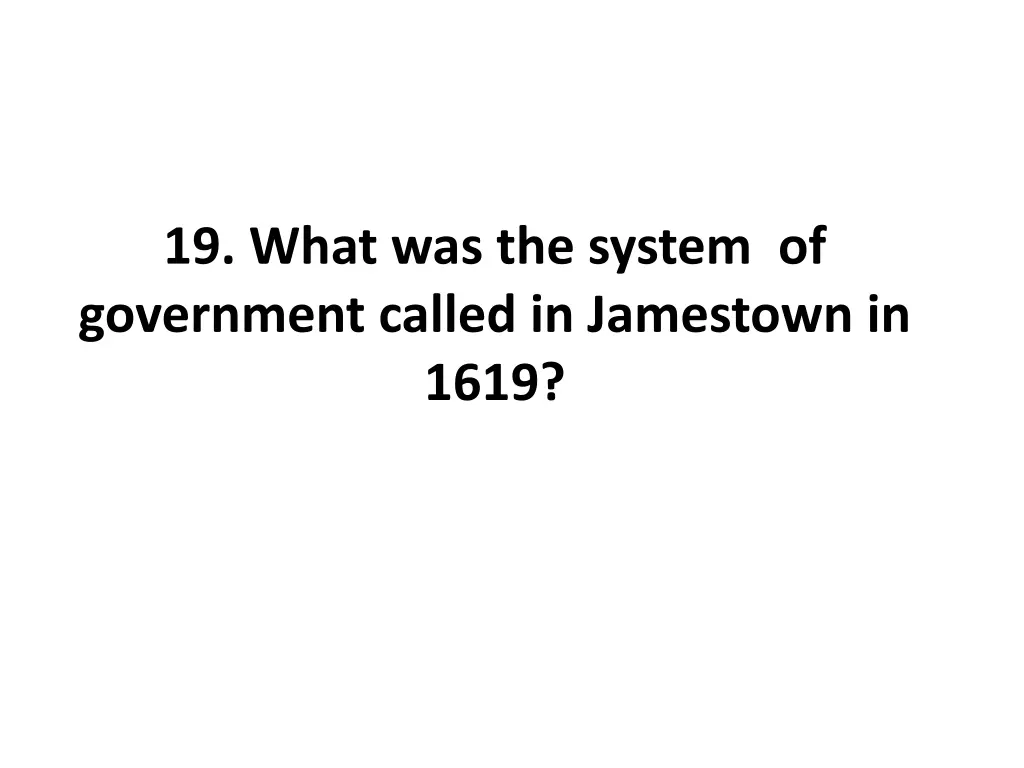 19. What was the system of government called in Jamestown in 1619?